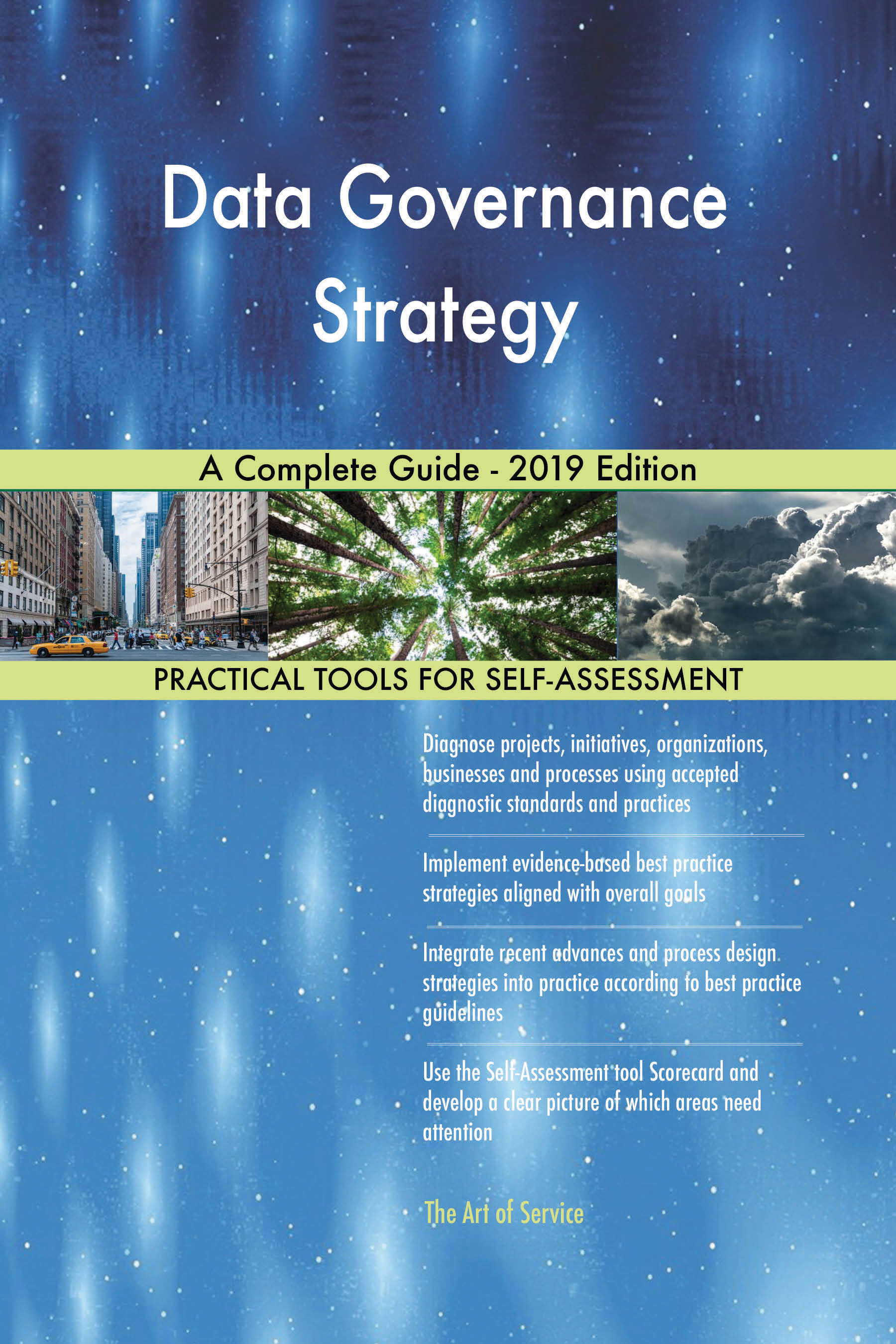 Data Governance Strategy

A Complete Guide - 2019 Edition

PRACTICAL TOOLS FOR SELF-ASSESSMENT

Diagnose projects, initiatives, organizations, businesses and processes using accepted diagnostic standards and practices

Implement evidence-based best practice strategies aligned with overall goals

Integrate recent advances and process design strategies into practice according to best practice guidelines

Use the Self-Assessment tool Scorecard and develop a clear picture of which areas need attention

The Art of Service